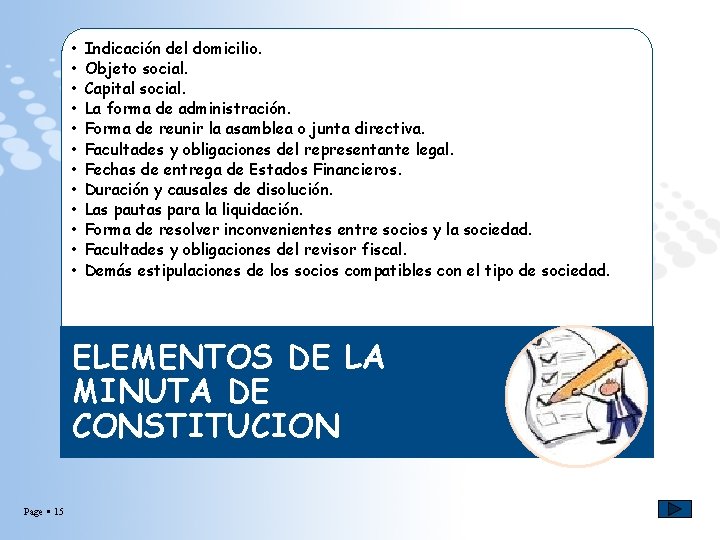 • Indicación del domicilio.
• Objeto social.
• Capital social.
• La forma de administración.
• Forma de reunir la asamblea o junta directiva.
• Facultades y obligaciones del representante legal.
• Fechas de entrega de Estados Financieros.
• Duración y causales de disolución.
• Las pautas para la liquidación.
• Forma de resolver inconvenientes entre socios y la sociedad.
• Facultades y obligaciones del revisor fiscal.
• Demás estipulaciones de los socios compatibles con el tipo de sociedad.

ELEMENTOS DE LA MINUTA DE CONSTITUCION

Page ▪ 15